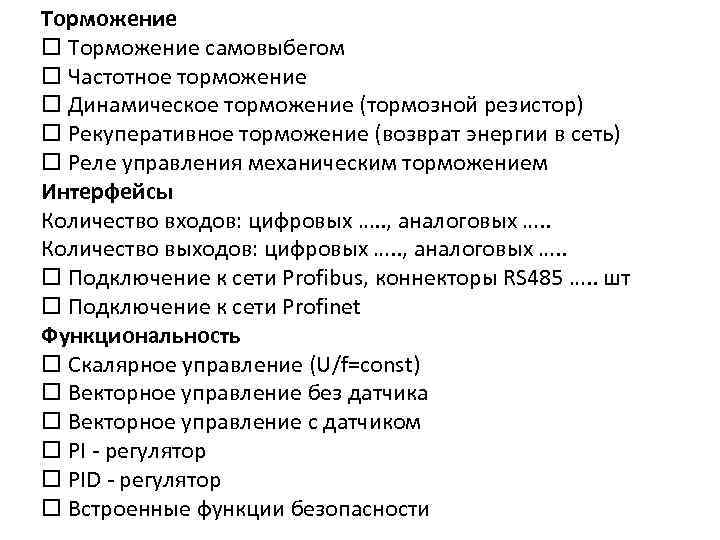 **Торможение**
☐ Торможение самовыбегом
☐ Частотное торможение
☐ Динамическое торможение (тормозной резистор)
☐ Рекуперативное торможение (возврат энергии в сеть)
☐ Реле управления механическим торможением
**Интерфейсы**
Количество входов: цифровых ….., аналоговых …..
Количество выходов: цифровых ….., аналоговых …..
☐ Подключение к сети Profibus, коннекторы RS485 ….. шт
☐ Подключение к сети Profinet
**Функциональность**
☐ Скалярное управление (U/f=const)
☐ Векторное управление без датчика
☐ Векторное управление с датчиком
☐ PI - регулятор
☐ PID - регулятор
☐ Встроенные функции безопасности